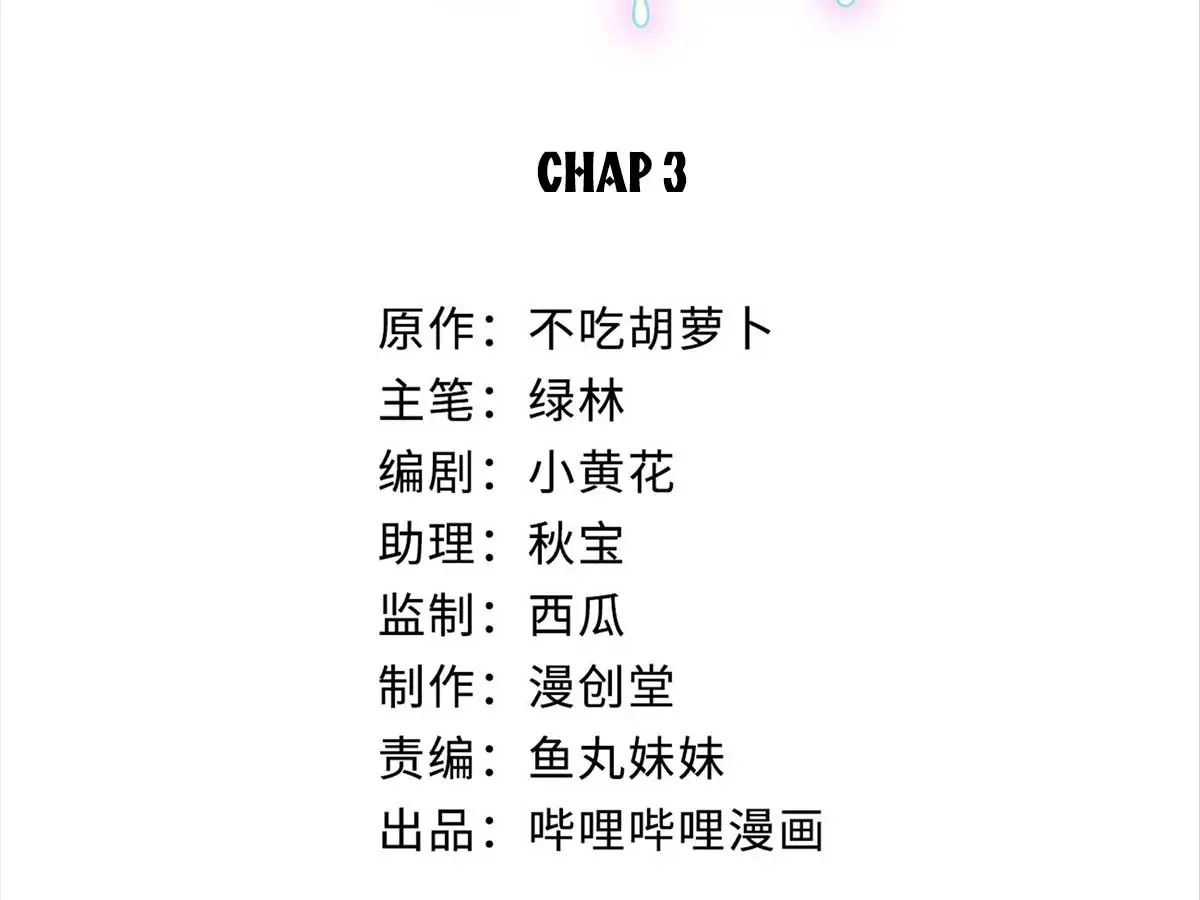 CHAP 3

原作：不吃胡萝卜
主笔：绿林
编剧：小黄花
助理：秋宝
监制：西瓜
制作：漫创堂
责编：鱼丸妹妹
出品：哔哩哔哩漫画